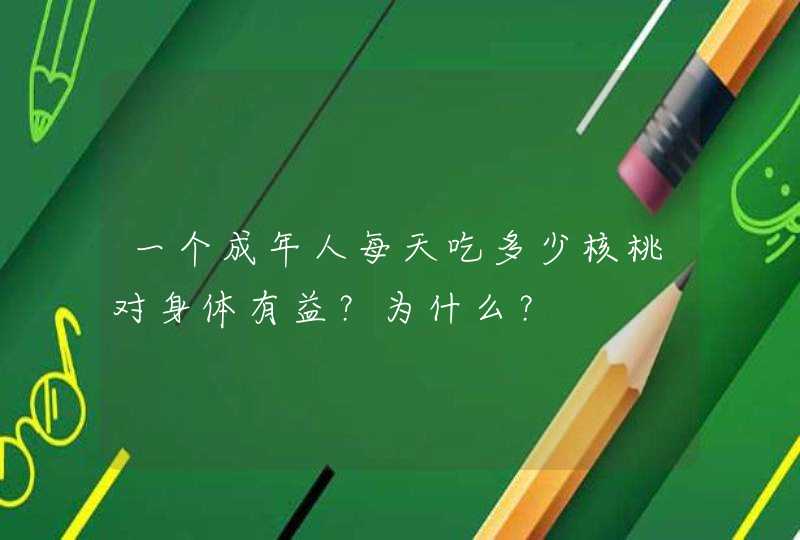 一个成年人每天吃多少核桃对身体有益？为什么？